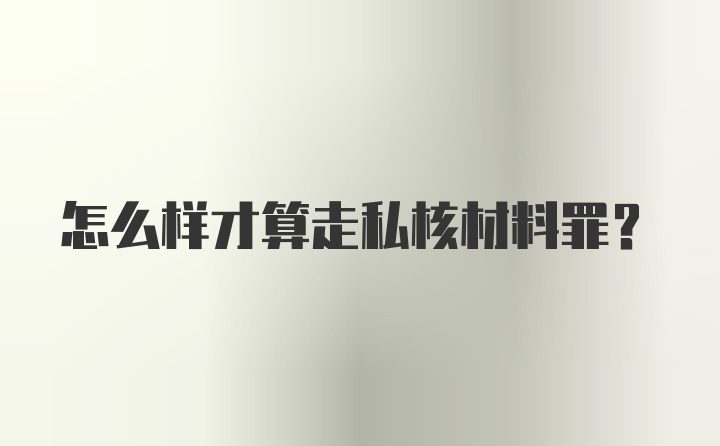 怎么样才算走私核材料罪？